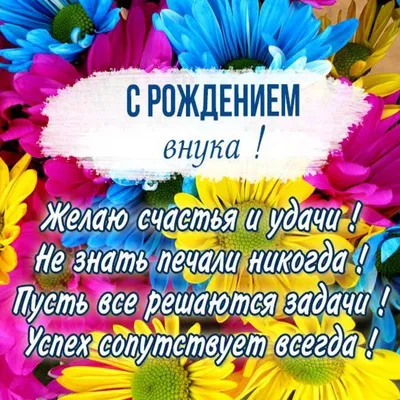 С РОЖДЕНИЕМ
внука !

Желаю счастья и удачи !
Не знать печали никогда !
Пусть все решаются задачи !
Успех сопутствует всегда !